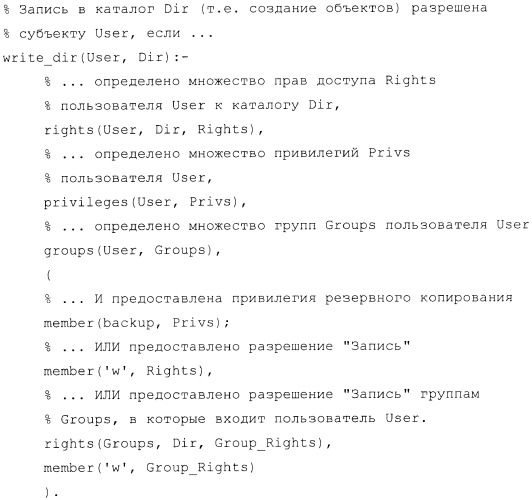 % Запись в каталог Dir (т.е. создание объектов) разрешена
% субъекту User, если ...
write_dir(User, Dir):-
    % ... определено множество прав доступа Rights
    % пользователя User к каталогу Dir,
    rights(User, Dir, Rights),
    % ... определено множество привилегий Privs
    % пользователя User,
    privileges(User, Privs),
    % ... определено множество групп Groups пользователя User
    groups(User, Groups),
    (
    % ... И предоставлена привилегия резервного копирования
    member(backup, Privs);
    % ... ИЛИ предоставлено разрешение "Запись"
    member('w', Rights),
    % ... ИЛИ предоставлено разрешение "Запись" группам
    % Groups, в которые входит пользователь User.
    rights(Groups, Dir, Group_Rights),
    member('w', Group_Rights)
    ).